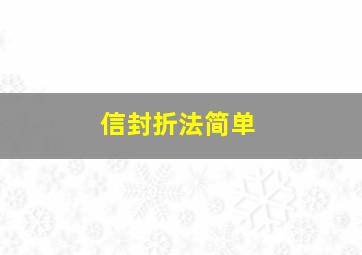 信封折法简单